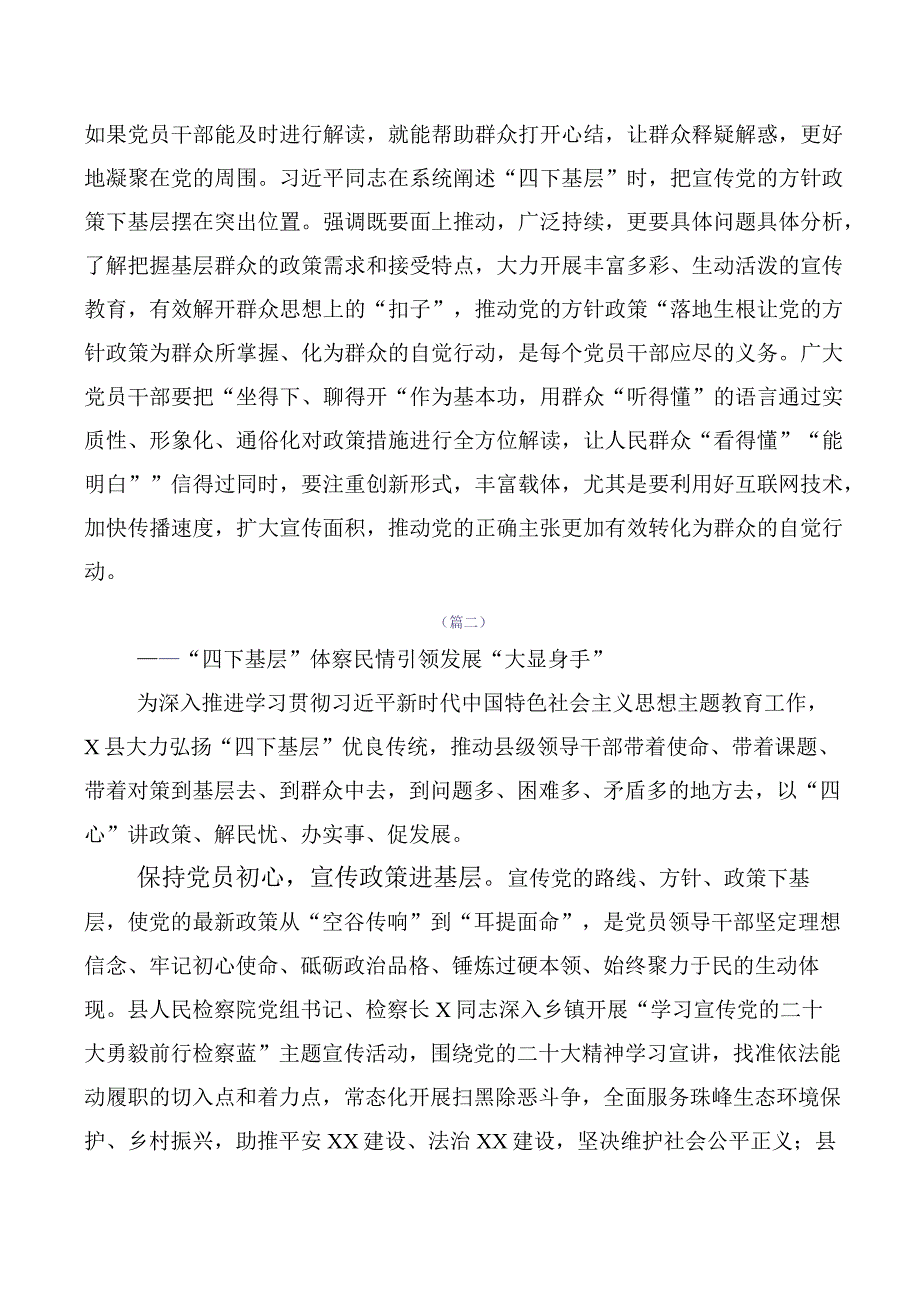 如果党员干部能及时进行解读，就能帮助群众打开心结，让群众释疑解惑，更好地凝聚在党的周围。习近平同志在系统阐述“四下基层”时，把宣传党的方针政策下基层摆在突出位置。强调既要面上推动，广泛持续，更要具体问题具体分析，了解把握基层群众的政策需求和接受特点，大力开展丰富多彩、生动活泼的宣传教育，有效解开群众思想上的“扣子”，推动党的方针政策“落地生根让党的方针政策为群众所掌握、化为群众的自觉行动，是每个党员干部应尽的义务。广大党员干部要把“坐得下、聊得开“作为基本功，用群众“听得懂”的语言通过实质性、形象化、通俗化对政策措施进行全方位解读，让人民群众“看得懂”“能明白””信得过同时，要注重创新形式，丰富载体，尤其是要利用好互联网技术，加快传播速度，扩大宣传面积，推动党的正确主张更加有效转化为群众的自觉行动。

（篇二）

——“四下基层”体察民情引领发展“大显身手”

为深入推进学习贯彻习近平新时代中国特色社会主义思想主题教育工作，X县大力弘扬“四下基层”优良传统，推动县级领导干部带着使命、带着课题、带着对策到基层去、到群众中去，到问题多、困难多、矛盾多的地方去，以“四心”讲政策、解民忧、办实事、促发展。

保持党员初心，宣传政策进基层。宣传党的路线、方针、政策下基层，使党的最新政策从“空谷传响”到“耳提面命”，是党员领导干部坚定理想信念、牢记初心使命、砥砺政治品格、锤炼过硬本领、始终聚力于民的生动体现。县人民检察院党组书记、检察长X同志深入乡镇开展“学习宣传党的二十大勇毅前行检察蓝”主题宣传活动，围绕党的二十大精神学习宣讲，找准依法能动履职的切入点和着力点，常态化开展扫黑除恶斗争，全面服务珠峰生态环境保护、乡村振兴，助推平安XX建设、法治XX建设，坚决维护社会公平正义；县